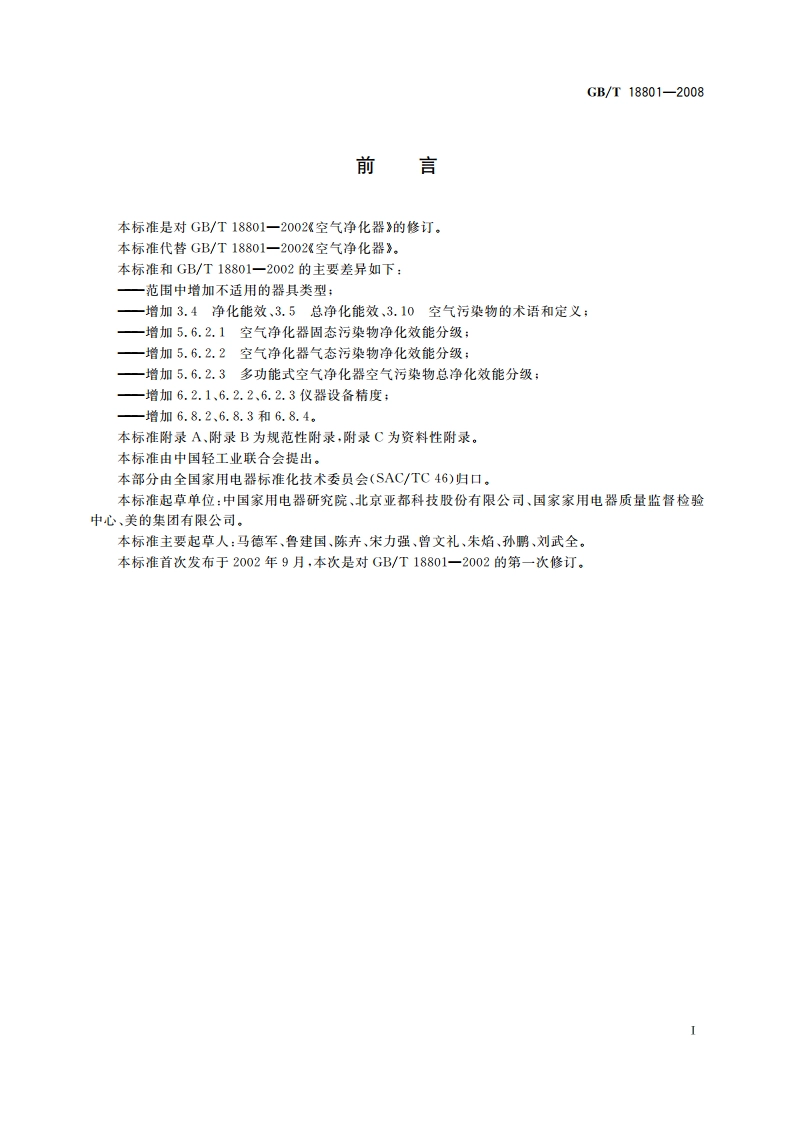 GB/T 18801—2008

前　言

本标准是对 GB/T 18801—2002《空气净化器》的修订。

本标准代替 GB/T 18801—2002《空气净化器》。

本标准和 GB/T 18801—2002 的主要差异如下：

——范围中增加不适用的器具类型；

——增加 3.4　净化能效、3.5　总净化能效、3.10　空气污染物的术语和定义；

——增加 5.6.2.1　空气净化器固态污染物净化效能分级；

——增加 5.6.2.2　空气净化器气态污染物净化效能分级；

——增加 5.6.2.3　多功能式空气净化器空气污染物总净化效能分级；

——增加 6.2.1、6.2.2、6.2.3 仪器设备精度；

——增加 6.8.2、6.8.3 和 6.8.4。

本标准附录 A、附录 B 为规范性附录，附录 C 为资料性附录。

本标准由中国轻工业联合会提出。

本部分由全国家用电器标准化技术委员会(SAC/TC 46)归口。

本标准起草单位：中国家用电器研究院、北京亚都科技股份有限公司、国家家用电器质量监督检验中心、美的集团有限公司。

本标准主要起草人：马德军、鲁建国、陈卉、宋力强、曾文礼、朱焰、孙鹏、刘武全。

本标准首次发布于 2002 年 9 月，本次是对 GB/T 18801—2002 的第一次修订。

I